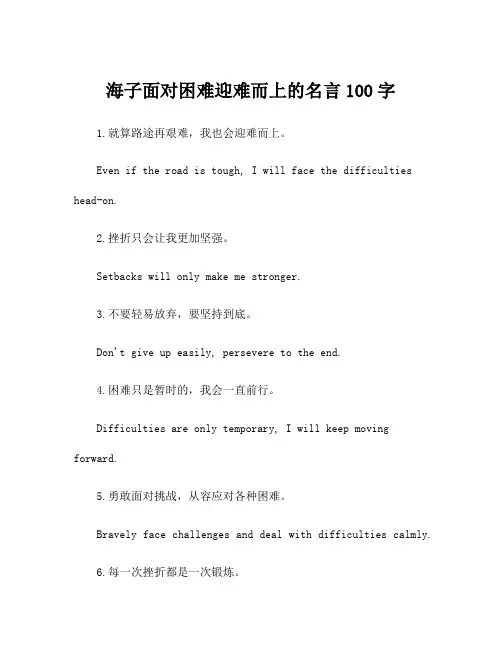 海子面对困难迎难而上的名言 100 字

1.就算路途再艰难，我也会迎难而上。

Even if the road is tough, I will face the difficulties head-on.

2.挫折只会让我更加坚强。

Setbacks will only make me stronger.

3.不要轻易放弃，要坚持到底。

Don't give up easily, persevere to the end.

4.困难只是暂时的，我会一直前行。

Difficulties are only temporary, I will keep moving forward.

5.勇敢面对挑战，从容应对各种困难。

Bravely face challenges and deal with difficulties calmly.

6.每一次挫折都是一次锻炼。